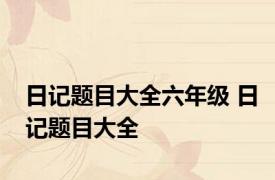 日记题目大全六年级 日记题目大全